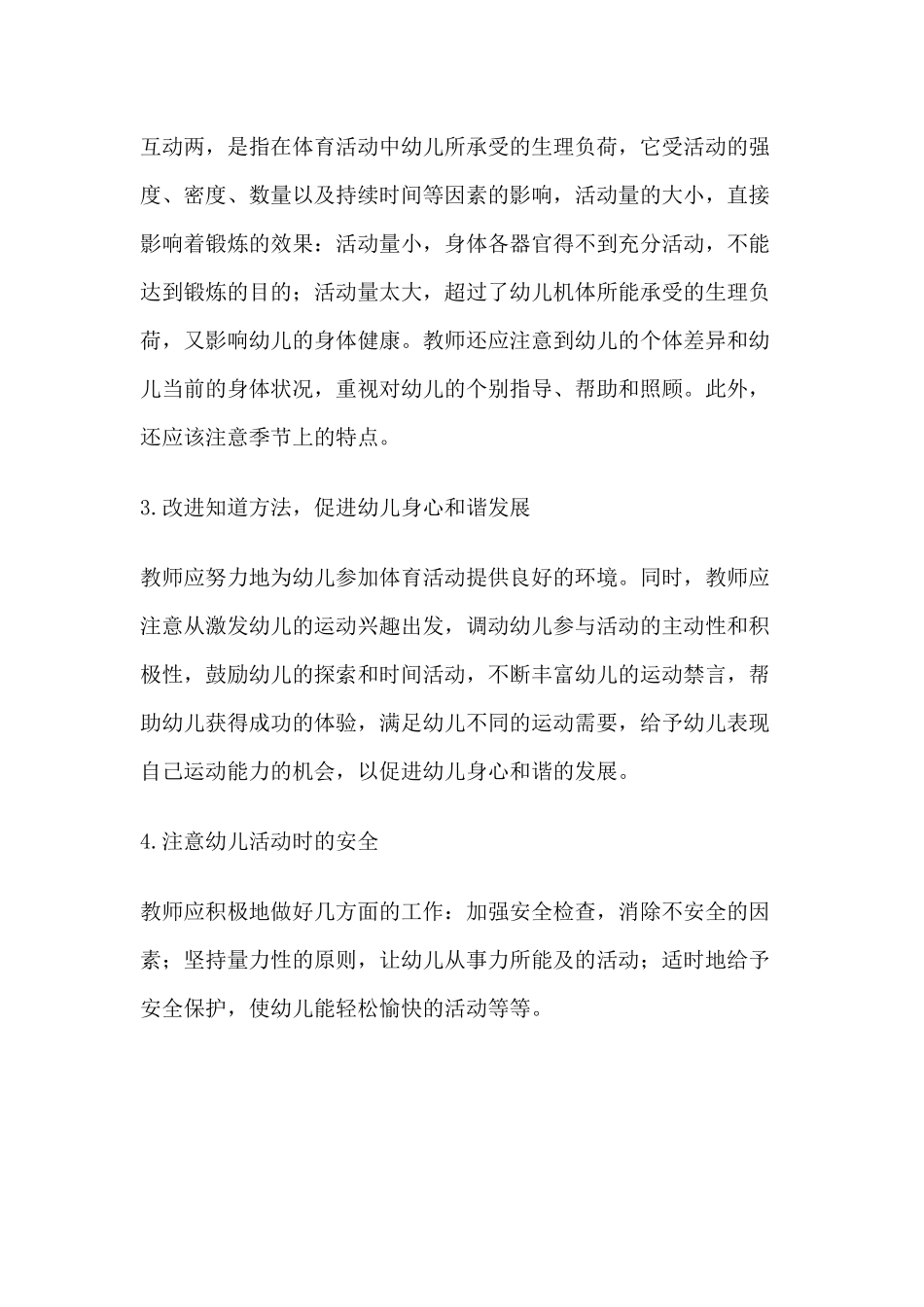 互动两，是指在体育活动中幼儿所承受的生理负荷，它受活动的强度、密度、数量以及持续时间等因素的影响，活动量的大小，直接影响着锻炼的效果：活动量小，身体各器官得不到充分活动，不能达到锻炼的目的；活动量太大，超过了幼儿机体所能承受的生理负荷，又影响幼儿的身体健康。教师还应注意到幼儿的个体差异和幼儿当前的身体状况，重视对幼儿的个别指导、帮助和照顾。此外，还应该注意季节上的特点。

3.改进知道方法，促进幼儿身心和谐发展

教师应努力地为幼儿参加体育活动提供良好的环境。同时，教师应注意从激发幼儿的运动兴趣出发，调动幼儿参与活动的主动性和积极性，鼓励幼儿的探索和时间活动，不断丰富幼儿的运动禁言，帮助幼儿获得成功的体验，满足幼儿不同的运动需要，给予幼儿表现自己运动能力的机会，以促进幼儿身心和谐的发展。

4.注意幼儿活动时的安全

教师应积极地做好几方面的工作：加强安全检查，消除不安全的因素；坚持量力性的原则，让幼儿从事力所能及的活动；适时地给予安全保护，使幼儿能轻松愉快的活动等等。